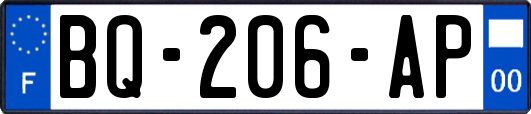 F
BQ-206-AP
00